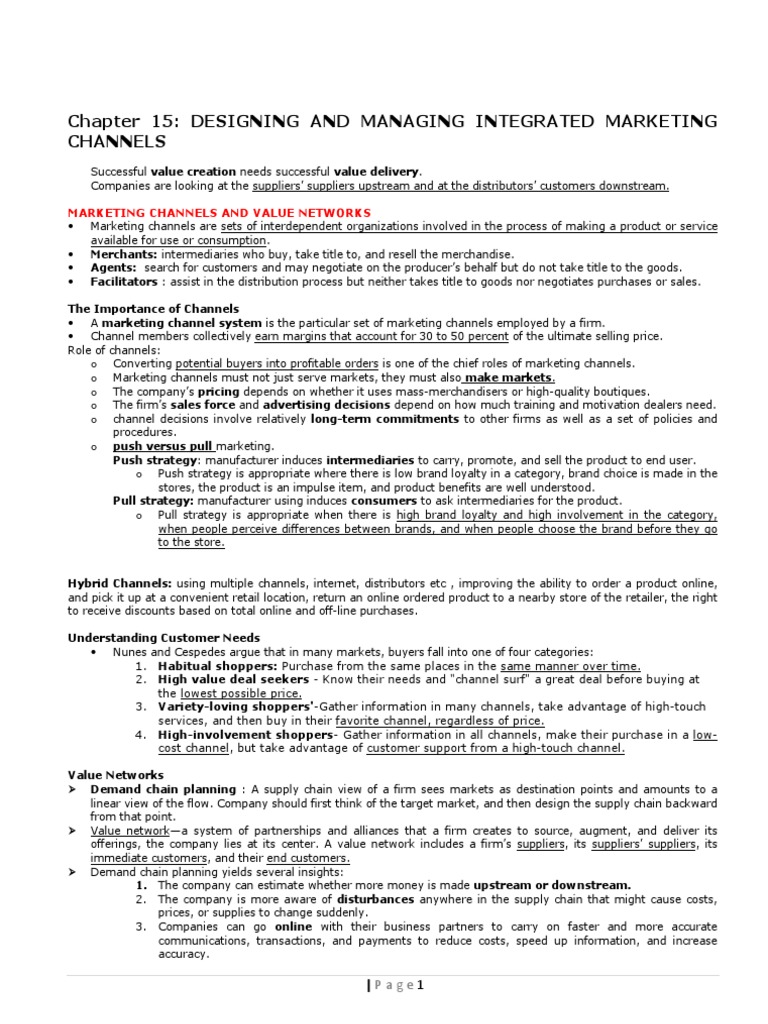 Chapter 15: DESIGNING AND MANAGING INTEGRATED MARKETING CHANNELS

Successful value creation needs successful value delivery.
Companies are looking at the suppliers' suppliers upstream and at the distributors' customers downstream.

MARKETING CHANNELS AND VALUE NETWORKS
• Marketing channels are sets of interdependent organizations involved in the process of making a product or service available for use or consumption.
• Merchants: intermediaries who buy, take title to, and resell the merchandise.
• Agents: search for customers and may negotiate on the producer's behalf but do not take title to the goods.
• Facilitators : assist in the distribution process but neither takes title to goods nor negotiates purchases or sales.

The Importance of Channels
• A marketing channel system is the particular set of marketing channels employed by a firm.
• Channel members collectively earn margins that account for 30 to 50 percent of the ultimate selling price.
Role of channels:
o Converting potential buyers into profitable orders is one of the chief roles of marketing channels.
o Marketing channels must not just serve markets, they must also make markets.
o The company's pricing depends on whether it uses mass-merchandisers or high-quality boutiques.
o The firm's sales force and advertising decisions depend on how much training and motivation dealers need.
o channel decisions involve relatively long-term commitments to other firms as well as a set of policies and procedures.
o push versus pull marketing.
Push strategy: manufacturer induces intermediaries to carry, promote, and sell the product to end user.
o Push strategy is appropriate where there is low brand loyalty in a category, brand choice is made in the stores, the product is an impulse item, and product benefits are well understood.
Pull strategy: manufacturer using induces consumers to ask intermediaries for the product.
o Pull strategy is appropriate when there is high brand loyalty and high involvement in the category, when people perceive differences between brands, and when people choose the brand before they go to the store.

Hybrid Channels: using multiple channels, internet, distributors etc , improving the ability to order a product online, and pick it up at a convenient retail location, return an online ordered product to a nearby store of the retailer, the right to receive discounts based on total online and off-line purchases.

Understanding Customer Needs
• Nunes and Cespedes argue that in many markets, buyers fall into one of four categories:
1. Habitual shoppers: Purchase from the same places in the same manner over time.
2. High value deal seekers - Know their needs and "channel surf" a great deal before buying at the lowest possible price.
3. Variety-loving shoppers'-Gather information in many channels, take advantage of high-touch services, and then buy in their favorite channel, regardless of price.
4. High-involvement shoppers- Gather information in all channels, make their purchase in a low-cost channel, but take advantage of customer support from a high-touch channel.

Value Networks
➢ Demand chain planning : A supply chain view of a firm sees markets as destination points and amounts to a linear view of the flow. Company should first think of the target market, and then design the supply chain backward from that point.
➢ Value network—a system of partnerships and alliances that a firm creates to source, augment, and deliver its offerings, the company lies at its center. A value network includes a firm's suppliers, its suppliers' suppliers, its immediate customers, and their end customers.
➢ Demand chain planning yields several insights:
1. The company can estimate whether more money is made upstream or downstream.
2. The company is more aware of disturbances anywhere in the supply chain that might cause costs, prices, or supplies to change suddenly.
3. Companies can go online with their business partners to carry on faster and more accurate communications, transactions, and payments to reduce costs, speed up information, and increase accuracy.

| P a g e 1